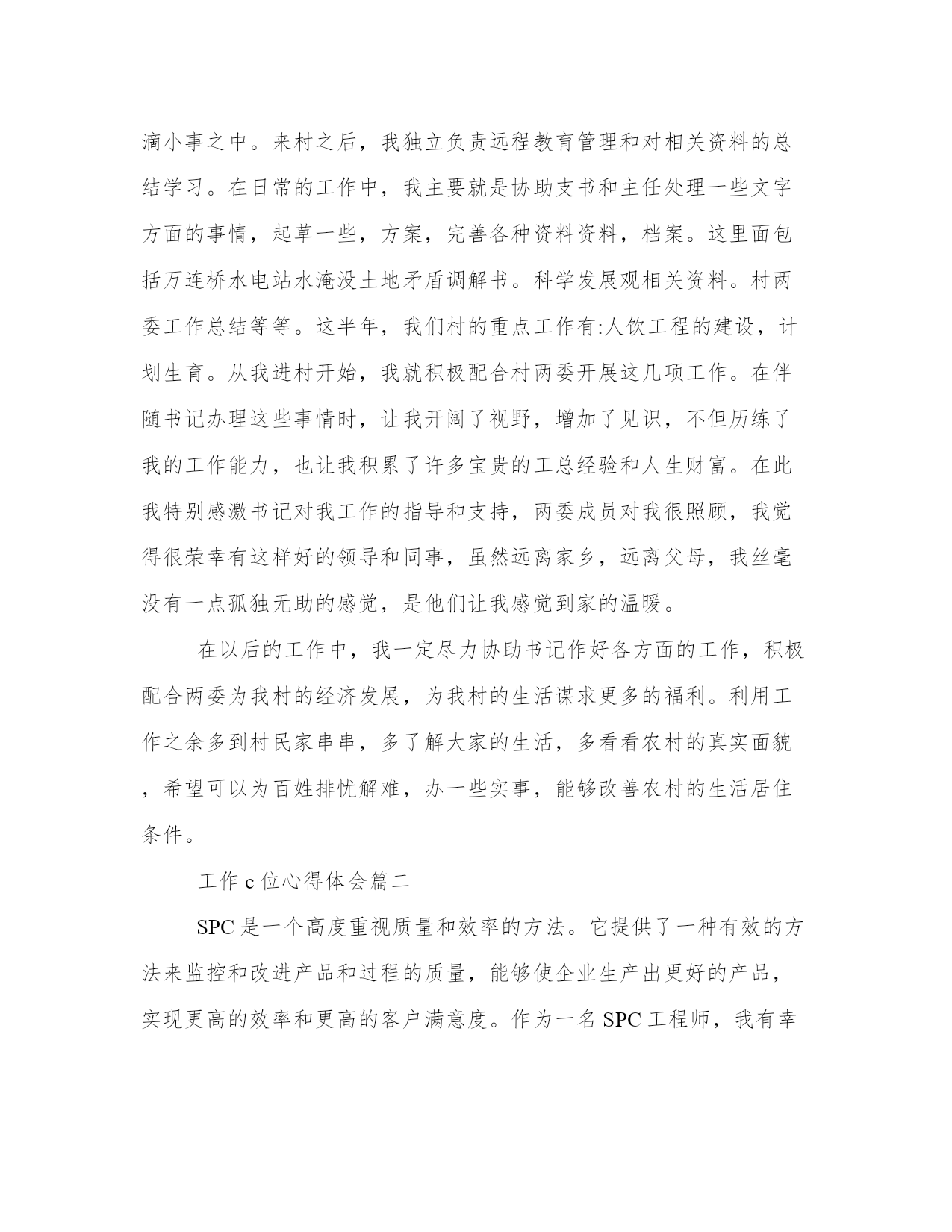 滴小事之中。来村之后，我独立负责远程教育管理和对相关资料的总结学习。在日常的工作中，我主要就是协助支书和主任处理一些文字方面的事情，起草一些，方案，完善各种资料资料，档案。这里面包括万连桥水电站水淹没土地矛盾调解书。科学发展观相关资料。村两委工作总结等等。这半年，我们村的重点工作有:人饮工程的建设，计划生育。从我进村开始，我就积极配合村两委开展这几项工作。在伴随书记办理这些事情时，让我开阔了视野，增加了见识，不但历练了我的工作能力，也让我积累了许多宝贵的工总经验和人生财富。在此我特别感激书记对我工作的指导和支持，两委成员对我很照顾，我觉得很荣幸有这样好的领导和同事，虽然远离家乡，远离父母，我丝毫没有一点孤独无助的感觉，是他们让我感觉到家的温暖。

在以后的工作中，我一定尽力协助书记作好各方面的工作，积极配合两委为我村的经济发展，为我村的生活谋求更多的福利。利用工作之余多到村民家串串，多了解大家的生活，多看看农村的真实面貌，希望可以为百姓排忧解难，办一些实事，能够改善农村的生活居住条件。

工作 c 位心得体会篇二

SPC 是一个高度重视质量和效率的方法。它提供了一种有效的方法来监控和改进产品和过程的质量，能够使企业生产出更好的产品，实现更高的效率和更高的客户满意度。作为一名 SPC 工程师，我有幸